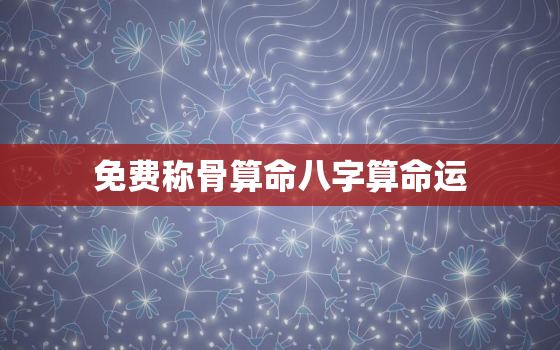 免费称骨算命八字算命运